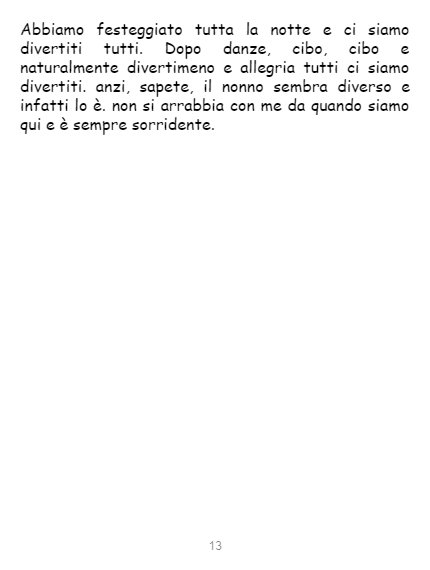 Abbiamo festeggiato tutta la notte e ci siamo divertiti tutti. Dopo danze, cibo, cibo e naturalmente divertimeno e allegria tutti ci siamo divertiti. anzi, sapete, il nonno sembra diverso e infatti lo è. non si arrabbia con me da quando siamo qui e è sempre sorridente.

13